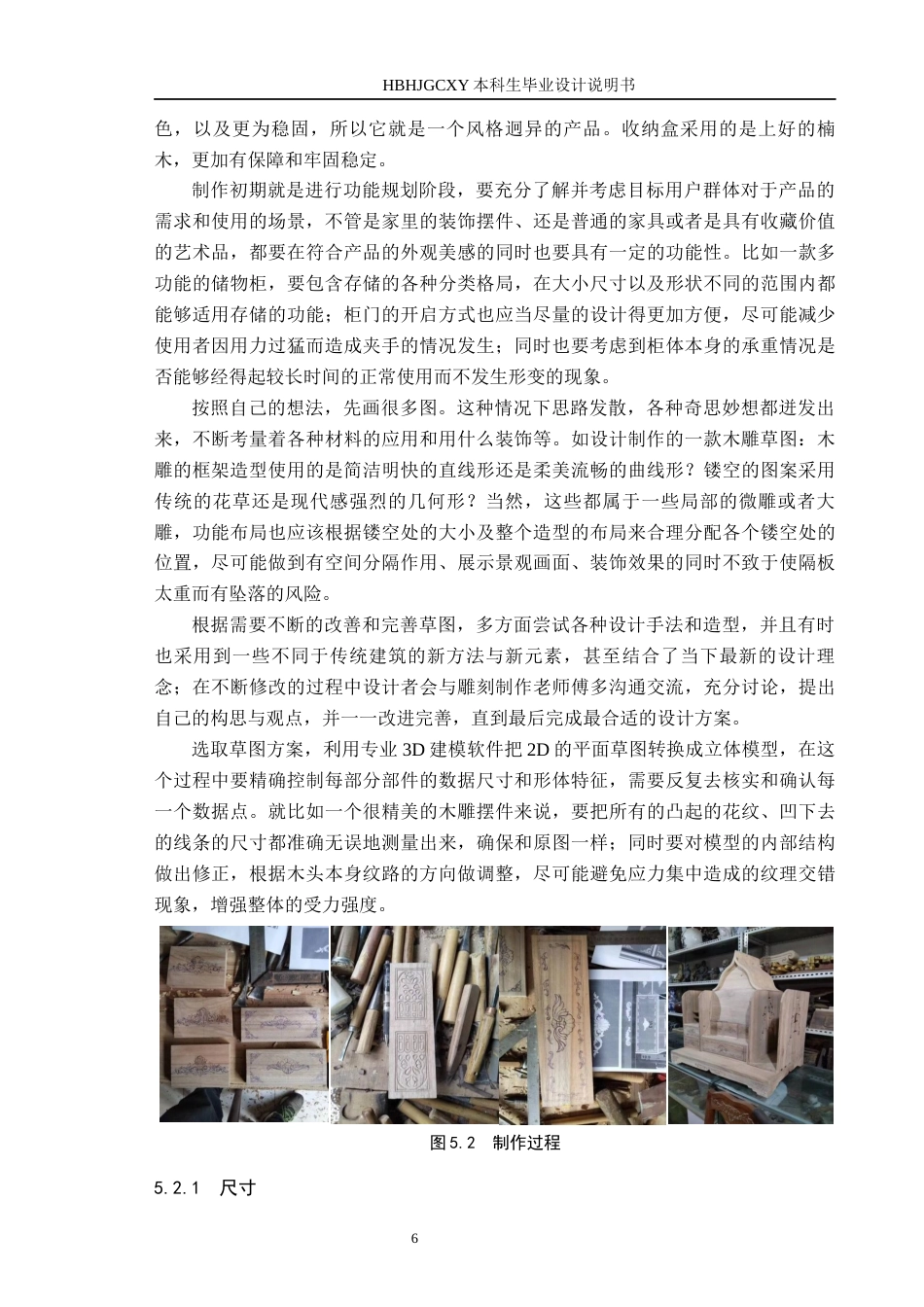 HBHJGCXY 本科生毕业设计说明书

色，以及更为稳固，所以它就是一个风格迥异的产品。收纳盒采用的是上好的楠木，更加有保障和牢固稳定。

制作初期就是进行功能规划阶段，要充分了解并考虑目标用户群体对于产品的需求和使用的场景，不管是家里的装饰摆件、还是普通的家具或者是具有收藏价值的艺术品，都要在符合产品的外观美感的同时也要具有一定的功能性。比如一款多功能的储物柜，要包含存储的各种分类格局，在大小尺寸以及形状不同的范围内都能够适用存储的功能；柜门的开启方式也应当尽量的设计得更加方便，尽可能减少使用者因用力过猛而造成夹手的情况发生；同时也要考虑到柜体本身的承重情况是否能够经得起较长时间的正常使用而不发生形变的现象。

按照自己的想法，先画很多图。这种情况下思路发散，各种奇思妙想都迸发出来，不断考量着各种材料的应用和用什么装饰等。如设计制作的一款木雕草图：木雕的框架造型使用的是简洁明快的直线形还是柔美流畅的曲线形？镂空的图案采用传统的花草还是现代感强烈的几何形？当然，这些都属于一些局部的微雕或者大雕，功能布局也应该根据镂空处的大小及整个造型的布局来合理分配各个镂空处的位置，尽可能做到有空间分隔作用、展示景观画面、装饰效果的同时不致于使隔板太重而有坠落的风险。

根据需要不断的改善和完善草图，多方面尝试各种设计手法和造型，并且有时也采用到一些不同于传统建筑的新方法与新元素，甚至结合了当下最新的设计理念；在不断修改的过程中设计者会与雕刻制作老师傅多沟通交流，充分讨论，提出自己的构思与观点，并一一改进完善，直到最后完成最合适的设计方案。

选取草图方案，利用专业 3D 建模软件把 2D 的平面草图转换成立体模型，在这个过程中要精确控制每部分部件的数据尺寸和形体特征，需要反复去核实和确认每一个数据点。就比如一个很精美的木雕摆件来说，要把所有的凸起的花纹、凹下去的线条的尺寸都准确无误地测量出来，确保和原图一样；同时要对模型的内部结构做出修正，根据木头本身纹路的方向做调整，尽可能避免应力集中造成的纹理交错现象，增强整体的受力强度。

图 5.2　制作过程

5.2.1　尺寸

6